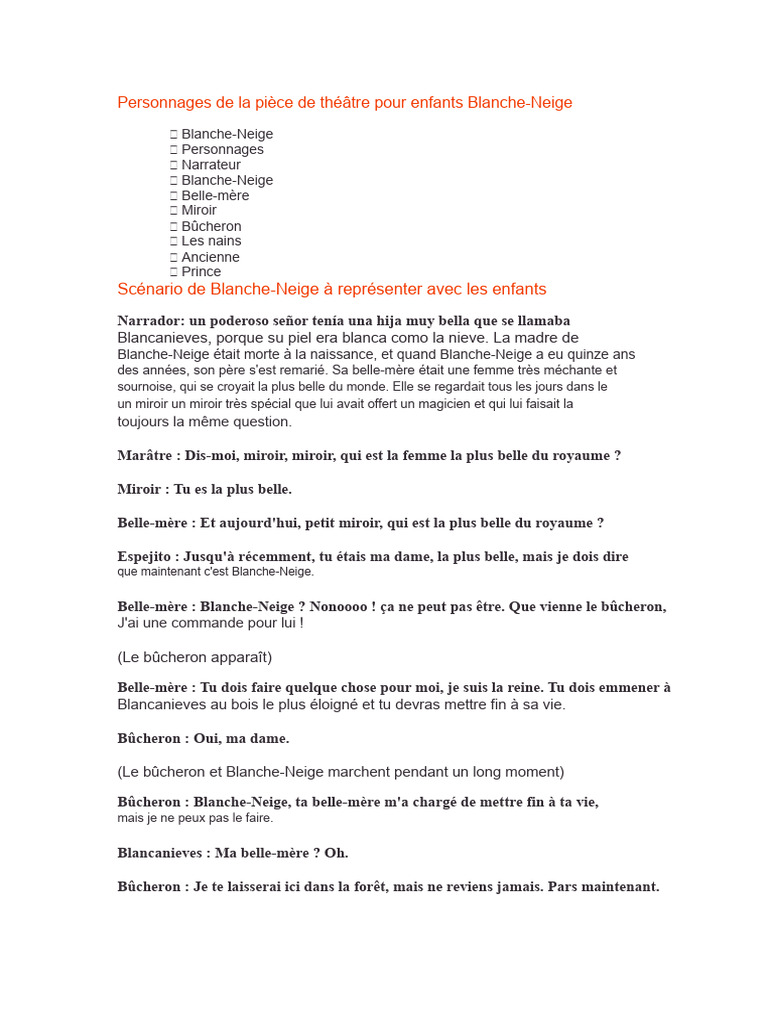 Personnages de la pièce de théâtre pour enfants Blanche-Neige

 Blanche-Neige
 Personnages
 Narrateur
 Blanche-Neige
 Belle-mère
 Miroir
 Bûcheron
 Les nains
 Ancienne
 Prince

Scénario de Blanche-Neige à représenter avec les enfants

Narrador: un poderoso señor tenía una hija muy bella que se llamaba Blancanieves, porque su piel era blanca como la nieve. La madre de Blanche-Neige était morte à la naissance, et quand Blanche-Neige a eu quinze ans des années, son père s'est remarié. Sa belle-mère était une femme très méchante et sournoise, qui se croyait la plus belle du monde. Elle se regardait tous les jours dans le un miroir un miroir très spécial que lui avait offert un magicien et qui lui faisait la toujours la même question.

Marâtre : Dis-moi, miroir, miroir, qui est la femme la plus belle du royaume ?

Miroir : Tu es la plus belle.

Belle-mère : Et aujourd'hui, petit miroir, qui est la plus belle du royaume ?

Espejito : Jusqu'à récemment, tu étais ma dame, la plus belle, mais je dois dire que maintenant c'est Blanche-Neige.

Belle-mère : Blanche-Neige ? Nonoooo ! ça ne peut pas être. Que vienne le bûcheron, J'ai une commande pour lui !

(Le bûcheron apparaît)

Belle-mère : Tu dois faire quelque chose pour moi, je suis la reine. Tu dois emmener à Blancanieves au bois le plus éloigné et tu devras mettre fin à sa vie.

Bûcheron : Oui, ma dame.

(Le bûcheron et Blanche-Neige marchent pendant un long moment)

Bûcheron : Blanche-Neige, ta belle-mère m'a chargé de mettre fin à ta vie, mais je ne peux pas le faire.

Blancanieves : Ma belle-mère ? Oh.

Bûcheron : Je te laisserai ici dans la forêt, mais ne reviens jamais. Pars maintenant.